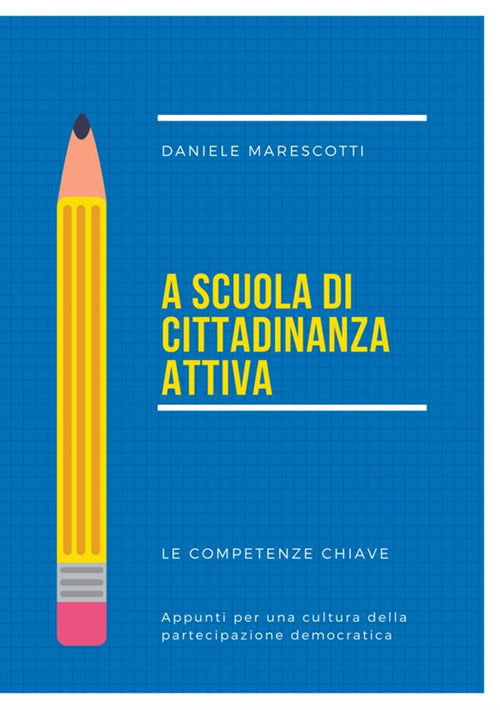 DANIELE MARESCOTTI

A SCUOLA DI CITTADINANZA ATTIVA

LE COMPETENZE CHIAVE

Appunti per una cultura della partecipazione democratica